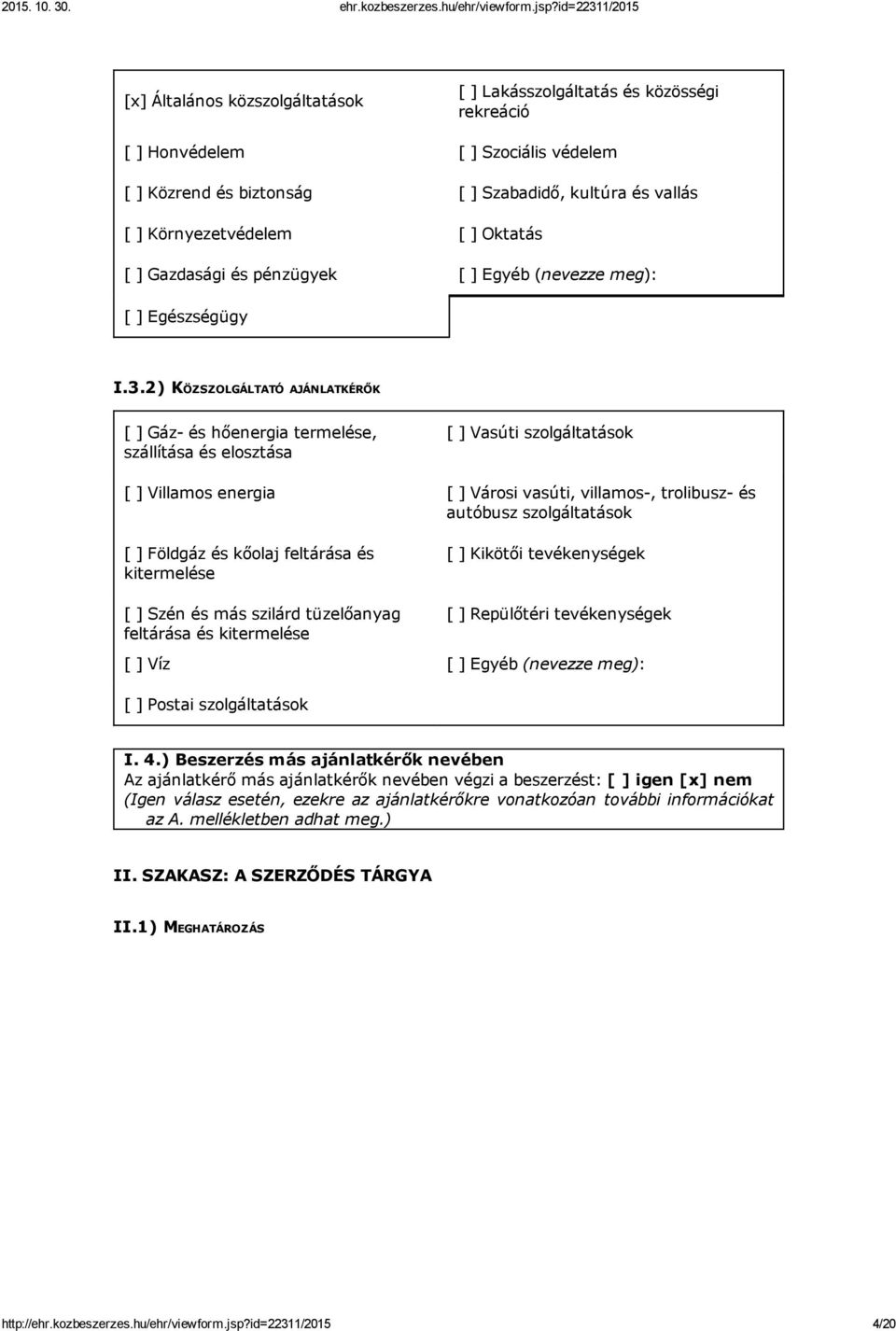 2015. 10. 30. ehr.kozbeszerzes.hu/ehr/viewform.jsp?id=22311/2015

[x] Általános közszolgáltatások

[ ] Honvédelem

[ ] Közrend és biztonság

[ ] Környezetvédelem

[ ] Gazdasági és pénzügyek

[ ] Egészségügy

[ ] Lakásszolgáltatás és közösségi rekreáció

[ ] Szociális védelem

[ ] Szabadidő, kultúra és vallás

[ ] Oktatás

[ ] Egyéb (nevezze meg):

I.3.2) KÖZSZOLGÁLTATÓ AJÁNLATKÉRŐK

[ ] Gáz- és hőenergia termelése, szállítása és elosztása

[ ] Villamos energia

[ ] Földgáz és kőolaj feltárása és kitermelése

[ ] Szén és más szilárd tüzelőanyag feltárása és kitermelése

[ ] Víz

[ ] Postai szolgáltatások

[ ] Vasúti szolgáltatások

[ ] Városi vasúti, villamos-, trolibusz- és autóbusz szolgáltatások

[ ] Kikötői tevékenységek

[ ] Repülőtéri tevékenységek

[ ] Egyéb (nevezze meg):

I. 4.) Beszerzés más ajánlatkérők nevében
Az ajánlatkérő más ajánlatkérők nevében végzi a beszerzést: [ ] igen [x] nem
(Igen válasz esetén, ezekre az ajánlatkérőkre vonatkozóan további információkat az A. mellékletben adhat meg.)

II. SZAKASZ: A SZERZŐDÉS TÁRGYA

II.1) MEGHATÁROZÁS

http://ehr.kozbeszerzes.hu/ehr/viewform.jsp?id=22311/2015 4/20